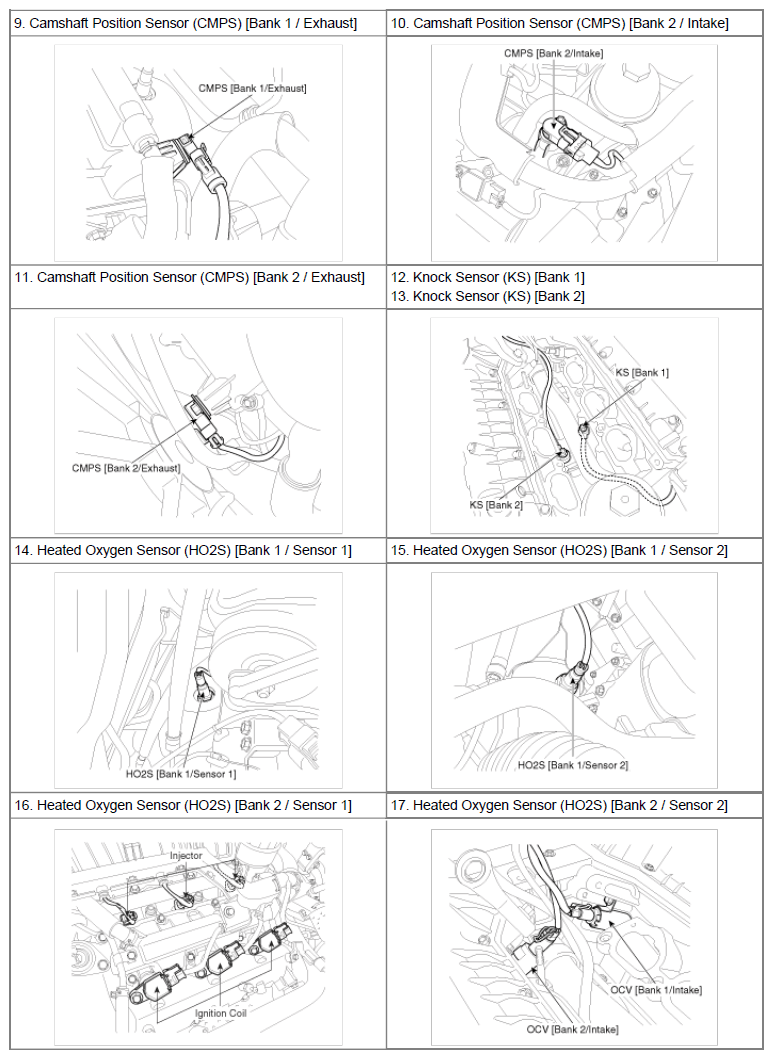 | 9. Camshaft Position Sensor (CMPS) [Bank 1 / Exhaust] | 10. Camshaft Position Sensor (CMPS) [Bank 2 / Intake] |
|---|---|
| CMPS [Bank 1/Exhaust] | CMPS [Bank 2/Intake] |
| 11. Camshaft Position Sensor (CMPS) [Bank 2 / Exhaust] | 12. Knock Sensor (KS) [Bank 1] 13. Knock Sensor (KS) [Bank 2] |
| CMPS [Bank 2/Exhaust] | KS [Bank 1] KS [Bank 2] |
| 14. Heated Oxygen Sensor (HO2S) [Bank 1 / Sensor 1] | 15. Heated Oxygen Sensor (HO2S) [Bank 1 / Sensor 2] |
| HO2S [Bank 1/Sensor 1] | HO2S [Bank 1/Sensor 2] |
| 16. Heated Oxygen Sensor (HO2S) [Bank 2 / Sensor 1] | 17. Heated Oxygen Sensor (HO2S) [Bank 2 / Sensor 2] |
| Injector Ignition Coil | OCV [Bank 1/Intake] OCV [Bank 2/Intake] |